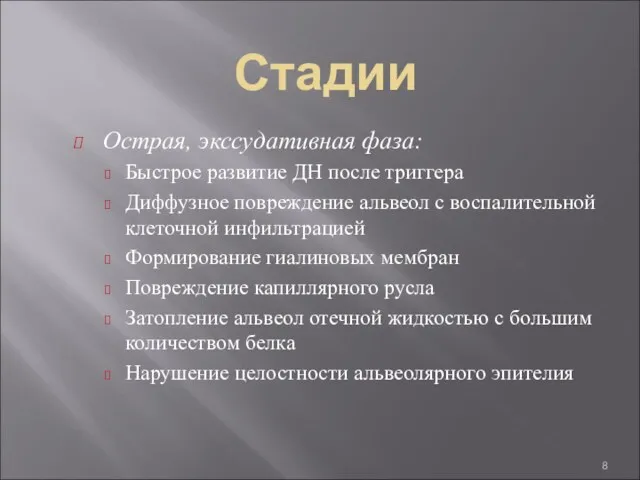 Стадии

Острая, экссудативная фаза:

Быстрое развитие ДН после триггера

Диффузное повреждение альвеол с воспалительной клеточной инфильтрацией

Формирование гиалиновых мембран

Повреждение капиллярного русла

Затопление альвеол отечной жидкостью с большим количеством белка

Нарушение целостности альвеолярного эпителия

8